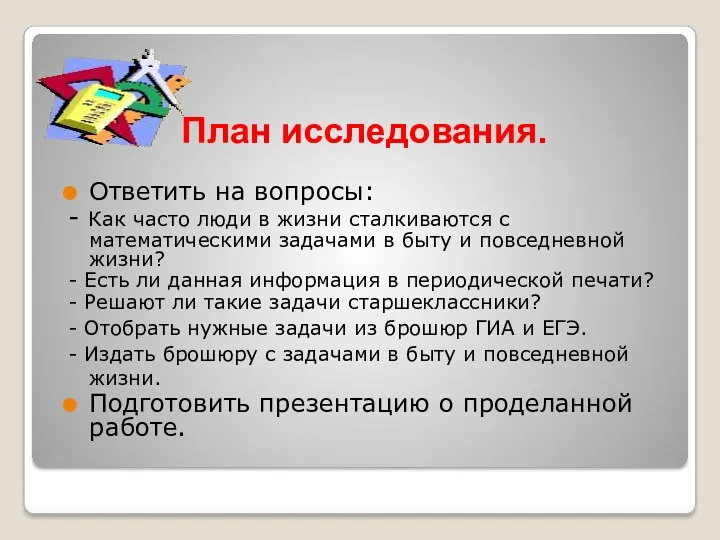 План исследования.

Ответить на вопросы:
- Как часто люди в жизни сталкиваются с математическими задачами в быту и повседневной жизни?
- Есть ли данная информация в периодической печати?
- Решают ли такие задачи старшеклассники?
- Отобрать нужные задачи из брошюр ГИА и ЕГЭ.
- Издать брошюру с задачами в быту и повседневной жизни.

Подготовить презентацию о проделанной работе.